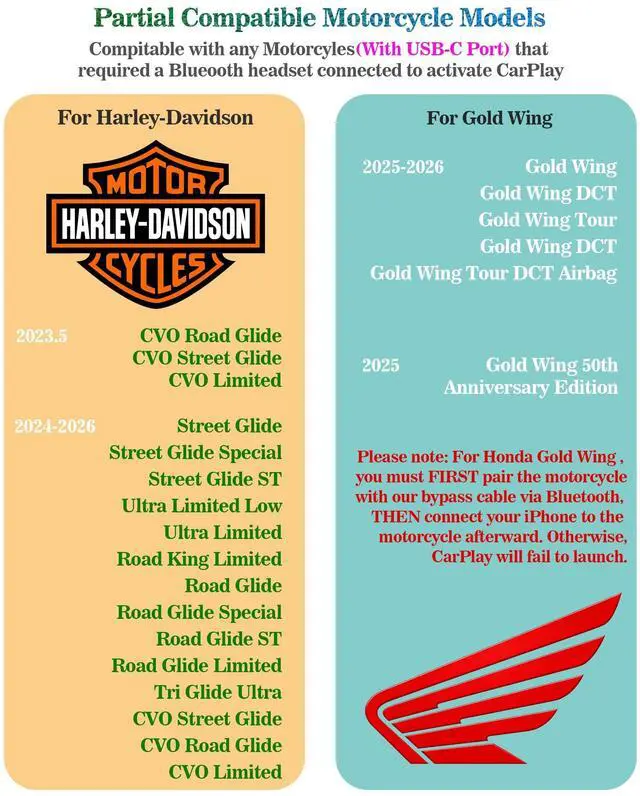 Partial Compatible Motorcycle Models

Compitable with any Motorcyles(With USB-C Port) that required a Blueooth headset connected to activate CarPlay

For Harley-Davidson

MOTOR
HARLEY-DAVIDSON
CYCLES

2023.5
CVO Road Glide
CVO Street Glide
CVO Limited

2024-2026
Street Glide
Street Glide Special
Street Glide ST
Ultra Limited Low
Ultra Limited
Road King Limited
Road Glide
Road Glide Special
Road Glide ST
Road Glide Limited
Tri Glide Ultra
CVO Street Glide
CVO Road Glide
CVO Limited

For Gold Wing

2025-2026
Gold Wing
Gold Wing DCT
Gold Wing Tour
Gold Wing DCT
Gold Wing Tour DCT Airbag

2025
Gold Wing 50th Anniversary Edition

Please note: For Honda Gold Wing , you must FIRST pair the motorcycle with our bypass cable via Bluetooth, THEN connect your iPhone to the motorcycle afterward. Otherwise, CarPlay will fail to launch.